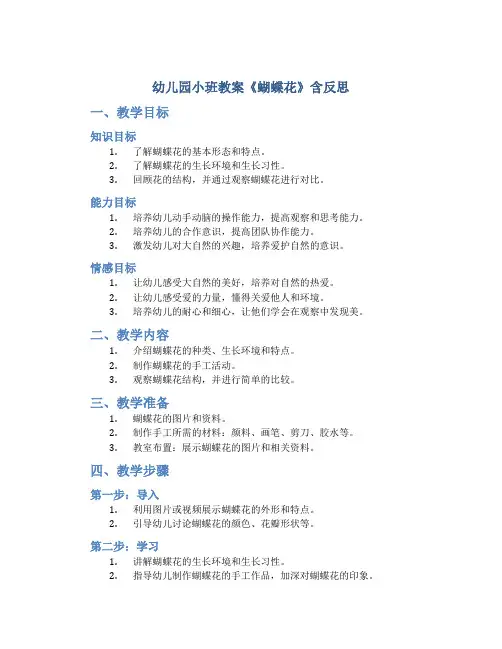 幼儿园小班教案《蝴蝶花》含反思

一、教学目标

知识目标

1. 了解蝴蝶花的基本形态和特点。
2. 了解蝴蝶花的生长环境和生长习性。
3. 回顾花的结构，并通过观察蝴蝶花进行对比。

能力目标

1. 培养幼儿动手动脑的操作能力，提高观察和思考能力。
2. 培养幼儿的合作意识，提高团队协作能力。
3. 激发幼儿对大自然的兴趣，培养爱护自然的意识。

情感目标

1. 让幼儿感受大自然的美好，培养对自然的热爱。
2. 让幼儿感受爱的力量，懂得关爱他人和环境。
3. 培养幼儿的耐心和细心，让他们学会在观察中发现美。

二、教学内容

1. 介绍蝴蝶花的种类、生长环境和特点。
2. 制作蝴蝶花的手工活动。
3. 观察蝴蝶花结构，并进行简单的比较。

三、教学准备

1. 蝴蝶花的图片和资料。
2. 制作手工所需的材料：颜料、画笔、剪刀、胶水等。
3. 教室布置：展示蝴蝶花的图片和相关资料。

四、教学步骤

第一步：导入

1. 利用图片或视频展示蝴蝶花的外形和特点。
2. 引导幼儿讨论蝴蝶花的颜色、花瓣形状等。

第二步：学习

1. 讲解蝴蝶花的生长环境和生长习性。
2. 指导幼儿制作蝴蝶花的手工作品，加深对蝴蝶花的印象。